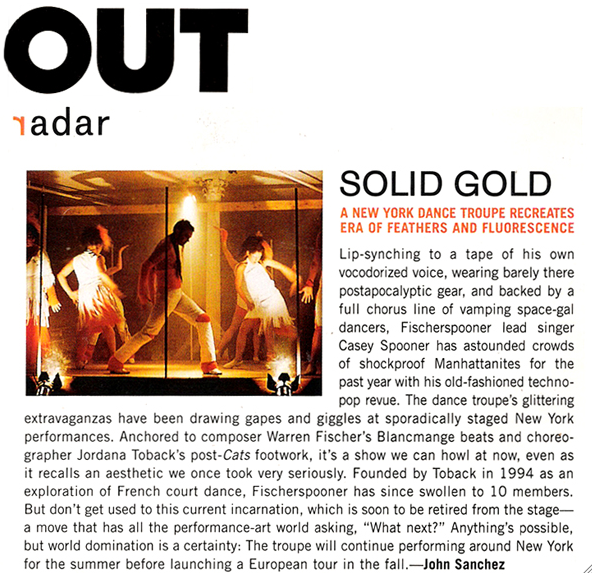 OUT

radar

SOLID GOLD

A NEW YORK DANCE TROUPE RECREATES ERA OF FEATHERS AND FLUORESCENCE

Lip-synching to a tape of his own vocodorized voice, wearing barely there postapocalyptic gear, and backed by a full chorus line of vamping space-gal dancers, Fischerspooner lead singer Casey Spooner has astounded crowds of shockproof Manhattanites for the past year with his old-fashioned techno-pop revue. The dance troupe's glittering extravaganzas have been drawing gapes and giggles at sporadically staged New York performances. Anchored to composer Warren Fischer's Blancmange beats and choreographer Jordana Toback's post-Cats footwork, it's a show we can howl at now, even as it recalls an aesthetic we once took very seriously. Founded by Toback in 1994 as an exploration of French court dance, Fischerspooner has since swollen to 10 members. But don't get used to this current incarnation, which is soon to be retired from the stage—a move that has all the performance-art world asking, "What next?" Anything's possible, but world domination is a certainty: The troupe will continue performing around New York for the summer before launching a European tour in the fall.—John Sanchez